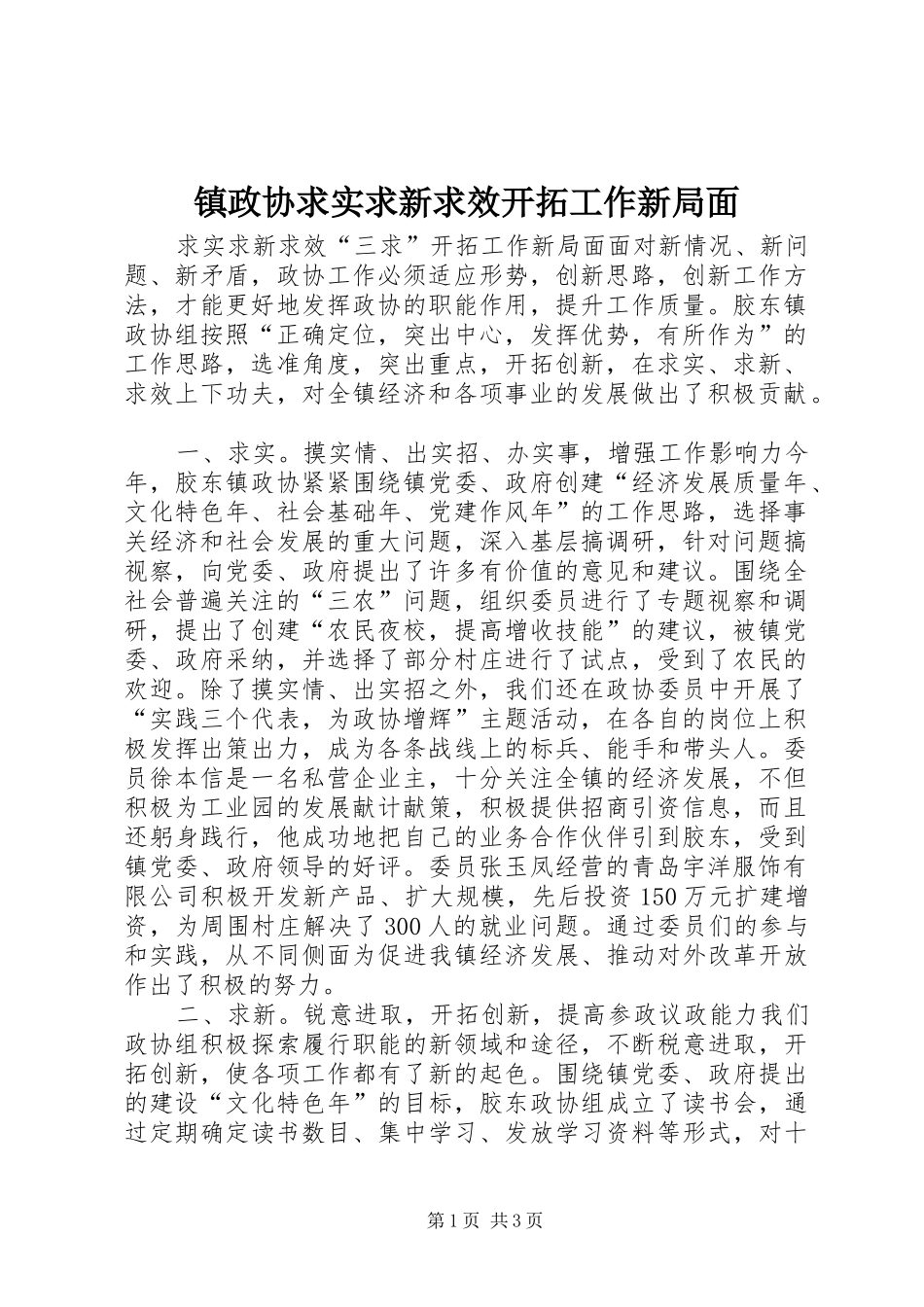 镇政协求实求新求效开拓工作新局面

求实求新求效“三求”开拓工作新局面面对新情况、新问题、新矛盾，政协工作必须适应形势，创新思路，创新工作方法，才能更好地发挥政协的职能作用，提升工作质量。胶东镇政协组按照“正确定位，突出中心，发挥优势，有所作为”的工作思路，选准角度，突出重点，开拓创新，在求实、求新、求效上下功夫，对全镇经济和各项事业的发展做出了积极贡献。

一、求实。摸实情、出实招、办实事，增强工作影响力今年，胶东镇政协紧紧围绕镇党委、政府创建“经济发展质量年、文化特色年、社会基础年、党建作风年”的工作思路，选择事关经济和社会发展的重大问题，深入基层搞调研，针对问题搞视察，向党委、政府提出了许多有价值的意见和建议。围绕全社会普遍关注的“三农”问题，组织委员进行了专题视察和调研，提出了创建“农民夜校，提高增收技能”的建议，被镇党委、政府采纳，并选择了部分村庄进行了试点，受到了农民的欢迎。除了摸实情、出实招之外，我们还在政协委员中开展了“实践三个代表，为政协增辉”主题活动，在各自的岗位上积极发挥出策出力，成为各条战线上的标兵、能手和带头人。委员徐本信是一名私营企业主，十分关注全镇的经济发展，不但积极为工业园的发展献计献策，积极提供招商引资信息，而且还躬身践行，他成功地把自己的业务合作伙伴引到胶东，受到镇党委、政府领导的好评。委员张玉凤经营的青岛宇洋服饰有限公司积极开发新产品、扩大规模，先后投资150万元扩建增资，为周围村庄解决了300人的就业问题。通过委员们的参与和实践，从不同侧面为促进我镇经济发展、推动对外改革开放作出了积极的努力。

二、求新。锐意进取，开拓创新，提高参政议政能力我们政协组积极探索履行职能的新领域和途径，不断税意进取，开拓创新，使各项工作都有了新的起色。围绕镇党委、政府提出的建设“文化特色年”的目标，胶东政协组成立了读书会，通过定期确定读书数目、集中学习、发放学习资料等形式，对十

第1页 共3页